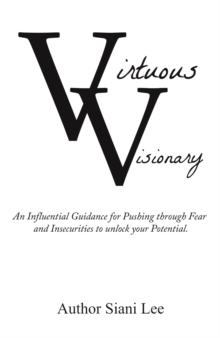 Virtuous Visionary

An Influential Guidance for Pushing through Fear and Insecurities to unlock your Potential.

Author Siani Lee